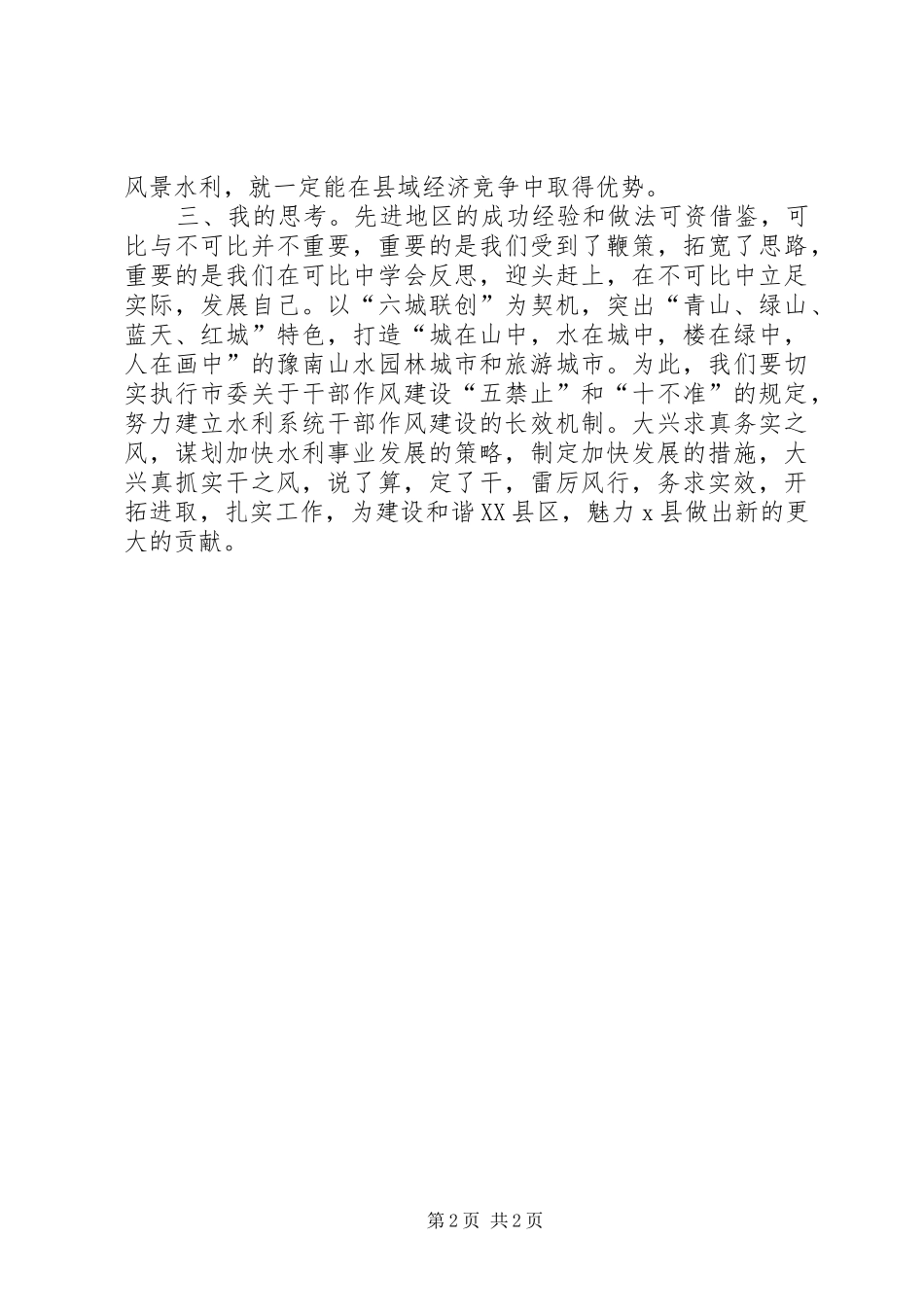 风景水利，就一定能在县域经济竞争中取得优势。

三、我的思考。先进地区的成功经验和做法可资借鉴，可比与不可比并不重要，重要的是我们受到了鞭策，拓宽了思路，重要的是我们在可比中学会反思，迎头赶上，在不可比中立足实际，发展自己。以“六城联创”为契机，突出“青山、绿山、蓝天、红城”特色，打造“城在山中，水在城中，楼在绿中，人在画中”的豫南山水园林城市和旅游城市。为此，我们要切实执行市委关于干部作风建设“五禁止”和“十不准”的规定，努力建立水利系统干部作风建设的长效机制。大兴求真务实之风，谋划加快水利事业发展的策略，制定加快发展的措施，大兴真抓实干之风，说了算，定了干，雷厉风行，务求实效，开拓进取，扎实工作，为建设和谐XX县区，魅力x县做出新的更大的贡献。

第2页 共2页